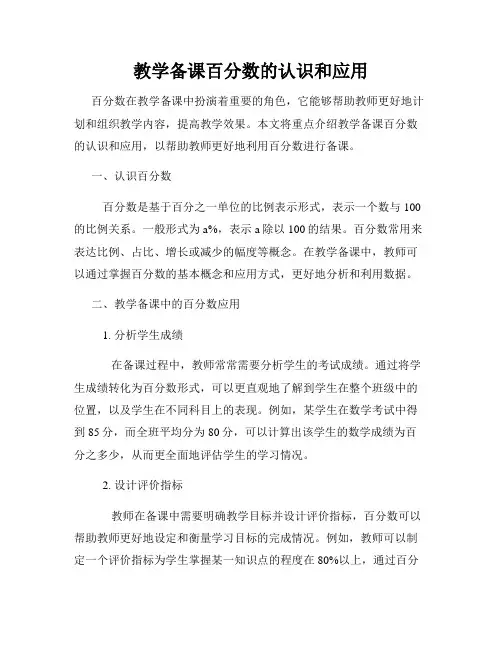 教学备课百分数的认识和应用

百分数在教学备课中扮演着重要的角色，它能够帮助教师更好地计划和组织教学内容，提高教学效果。本文将重点介绍教学备课百分数的认识和应用，以帮助教师更好地利用百分数进行备课。

一、认识百分数

百分数是基于百分之一单位的比例表示形式，表示一个数与100的比例关系。一般形式为a%，表示a除以100的结果。百分数常用来表达比例、占比、增长或减少的幅度等概念。在教学备课中，教师可以通过掌握百分数的基本概念和应用方式，更好地分析和利用数据。

二、教学备课中的百分数应用

1. 分析学生成绩

在备课过程中，教师常常需要分析学生的考试成绩。通过将学生成绩转化为百分数形式，可以更直观地了解到学生在整个班级中的位置，以及学生在不同科目上的表现。例如，某学生在数学考试中得到85分，而全班平均分为80分，可以计算出该学生的数学成绩为百分之多少，从而更全面地评估学生的学习情况。

2. 设计评价指标

教师在备课中需要明确教学目标并设计评价指标，百分数可以帮助教师更好地设定和衡量学习目标的完成情况。例如，教师可以制定一个评价指标为学生掌握某一知识点的程度在80%以上，通过百分